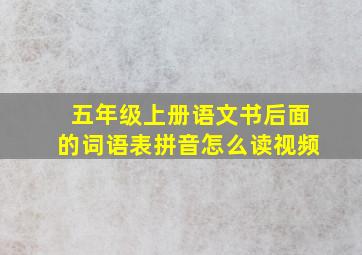 五年级上册语文书后面的词语表拼音怎么读视频